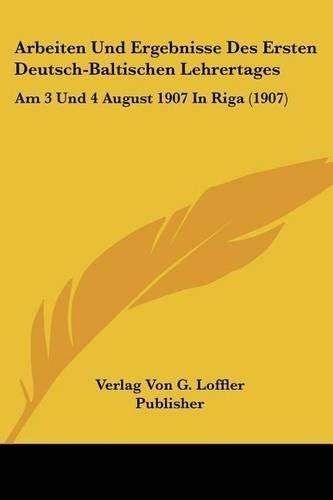 Arbeiten Und Ergebnisse Des Ersten Deutsch-Baltischen Lehrertages

Am 3 Und 4 August 1907 In Riga (1907)

Verlag Von G. Loffler
Publisher